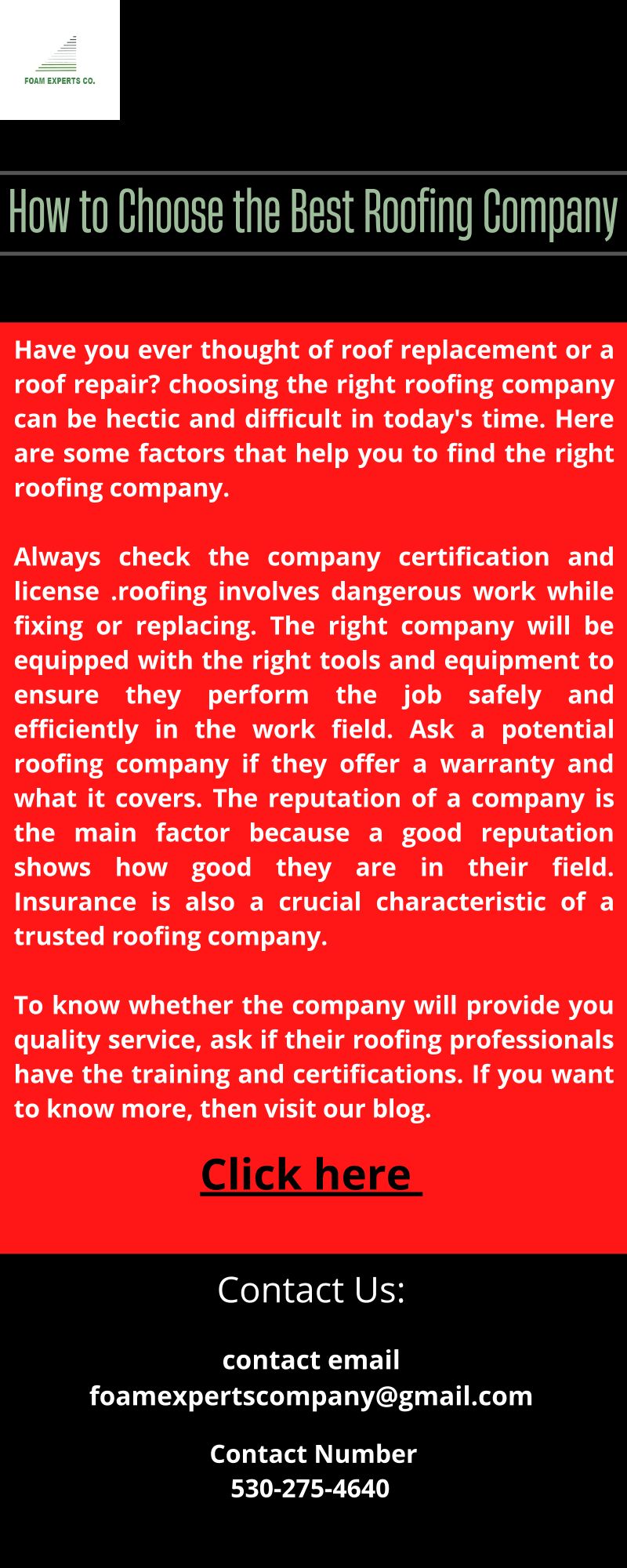 FOAM EXPERTS CO.

How to Choose the Best Roofing Company

Have you ever thought of roof replacement or a roof repair? choosing the right roofing company can be hectic and difficult in today's time. Here are some factors that help you to find the right roofing company.

Always check the company certification and license .roofing involves dangerous work while fixing or replacing. The right company will be equipped with the right tools and equipment to ensure they perform the job safely and efficiently in the work field. Ask a potential roofing company if they offer a warranty and what it covers. The reputation of a company is the main factor because a good reputation shows how good they are in their field. Insurance is also a crucial characteristic of a trusted roofing company.

To know whether the company will provide you quality service, ask if their roofing professionals have the training and certifications. If you want to know more, then visit our blog.

Click here

Contact Us:

contact email
foamexpertscompany@gmail.com

Contact Number
530-275-4640